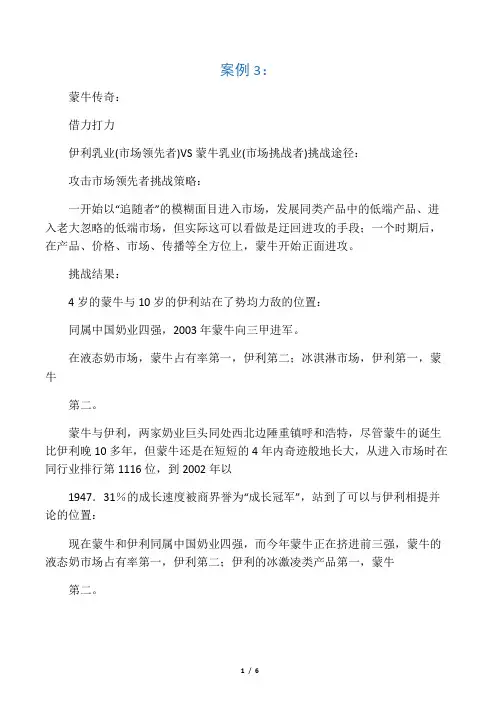 案例 3：

蒙牛传奇：

借力打力

伊利乳业(市场领先者)VS 蒙牛乳业(市场挑战者)挑战途径：

攻击市场领先者挑战策略：

一开始以“追随者”的模糊面目进入市场，发展同类产品中的低端产品、进入老大忽略的低端市场，但实际这可以看做是迂回进攻的手段；一个时期后，在产品、价格、市场、传播等全方位上，蒙牛开始正面进攻。

挑战结果：

4 岁的蒙牛与 10 岁的伊利站在了势均力敌的位置：

同属中国奶业四强，2003 年蒙牛向三甲进军。

在液态奶市场，蒙牛占有率第一，伊利第二；冰淇淋市场，伊利第一，蒙牛

第二。

蒙牛与伊利，两家奶业巨头同处西北边陲重镇呼和浩特，尽管蒙牛的诞生比伊利晚 10 多年，但蒙牛还是在短短的 4 年内奇迹般地长大，从进入市场时在同行业排行第 1116 位，到 2002 年以

1947．31％的成长速度被商界誉为“成长冠军”，站到了可以与伊利相提并论的位置：

现在蒙牛和伊利同属中国奶业四强，而今年蒙牛正在挤进前三强，蒙牛的液态奶市场占有率第一，伊利第二；伊利的冰激凌类产品第一，蒙牛

第二。

1 / 6